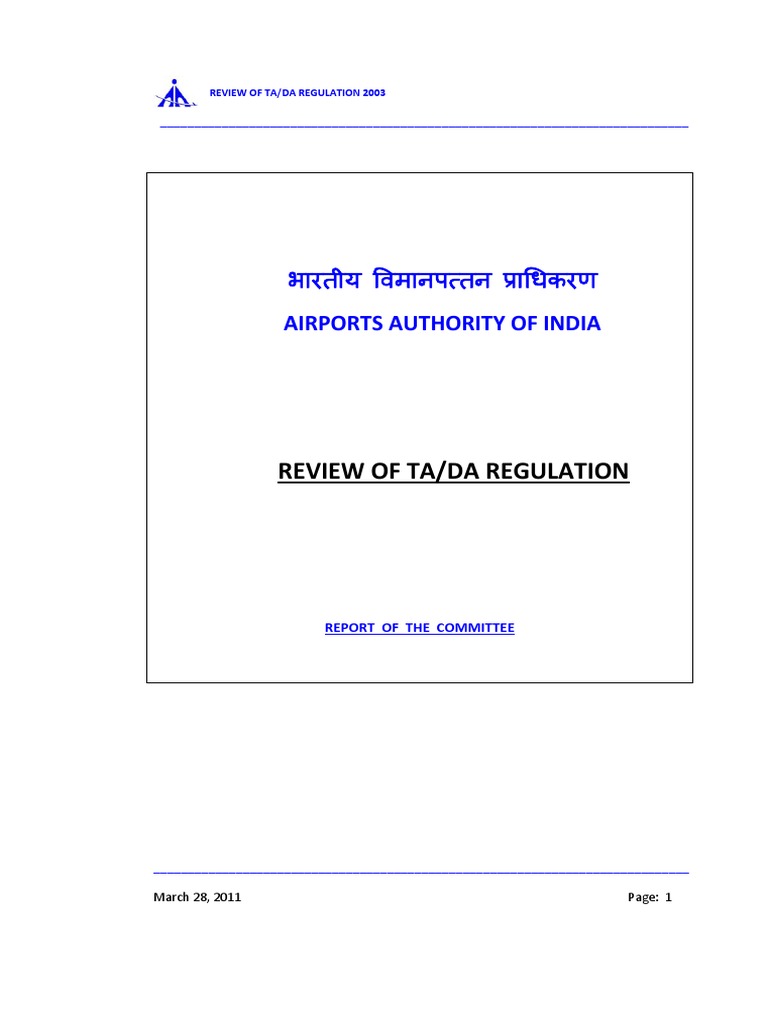 REVIEW OF TA/DA REGULATION 2003

भारतीय विमानपत्तन प्राधिकरण

AIRPORTS AUTHORITY OF INDIA

REVIEW OF TA/DA REGULATION

REPORT OF THE COMMITTEE

March 28, 2011

Page: 1